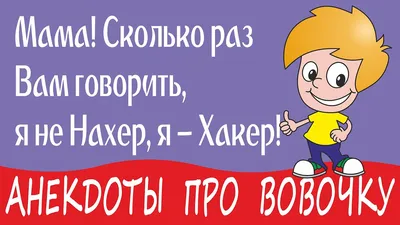 Мама! Сколько раз Вам говорить, я не Нахер, я – Хакер!

АНЕКДОТЫ ПРО ВОВОЧКУ